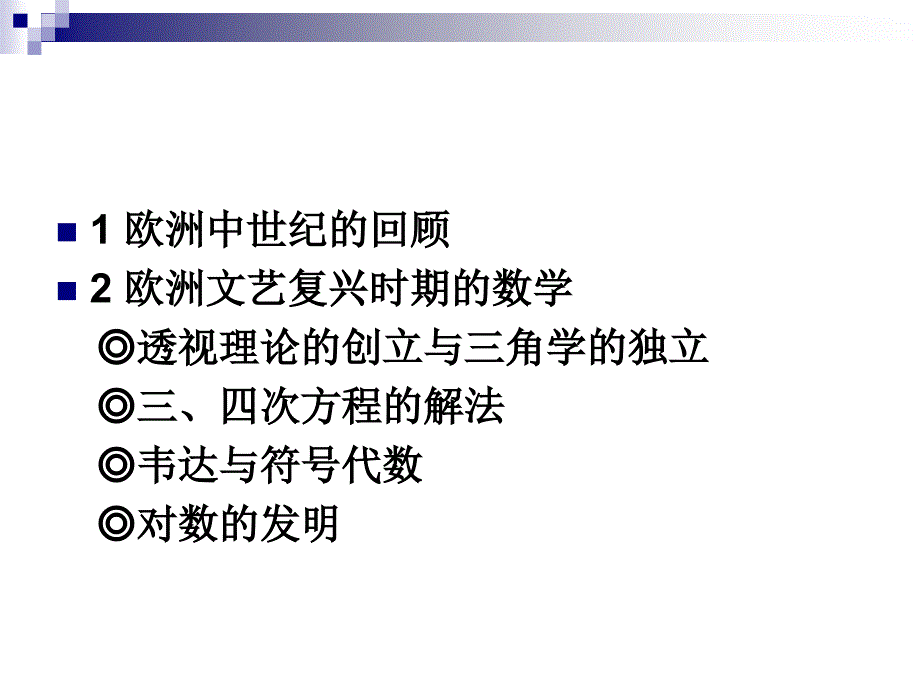 1 欧洲中世纪的回顾

2 欧洲文艺复兴时期的数学

◎透视理论的创立与三角学的独立

◎三、四次方程的解法

◎韦达与符号代数

◎对数的发明